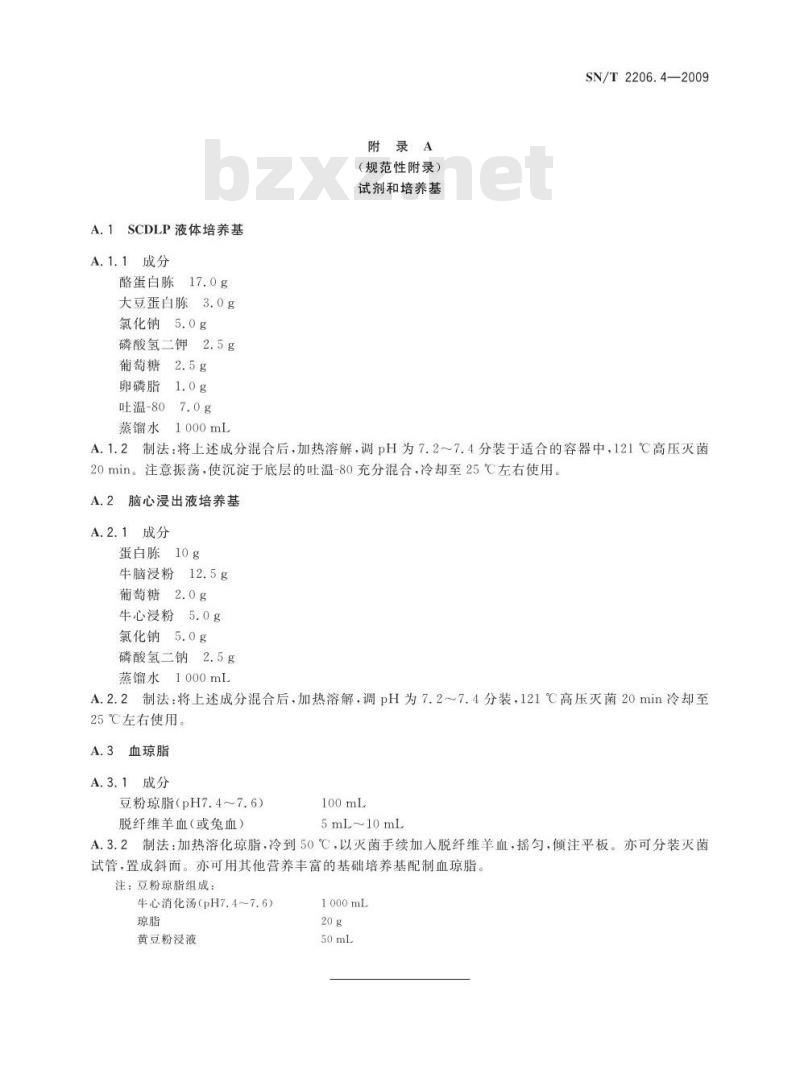 SN/T 2206.4—2009

附 录 A
（规范性附录）
试剂和培养基

bzxz.net

A.1 SCDLP 液体培养基

A.1.1 成分
酪蛋白胨 17.0 g
大豆蛋白胨 3.0 g
氯化钠 5.0 g
磷酸氢二钾 2.5 g
葡萄糖 2.5 g
卵磷脂 1.0 g
吐温-80 7.0 g
蒸馏水 1 000 mL

A.1.2 制法：将上述成分混合后，加热溶解，调 pH 为 7.2～7.4 分装于适合的容器中，121 ℃高压灭菌 20 min。注意振荡，使沉淀于底层的吐温-80 充分混合，冷却至 25 ℃左右使用。

A.2 脑心浸出液培养基

A.2.1 成分
蛋白胨 10 g
牛脑浸粉 12.5 g
葡萄糖 2.0 g
牛心浸粉 5.0 g
氯化钠 5.0 g
磷酸氢二钠 2.5 g
蒸馏水 1 000 mL

A.2.2 制法：将上述成分混合后，加热溶解，调 pH 为 7.2～7.4 分装，121 ℃高压灭菌 20 min 冷却至 25 ℃左右使用。

A.3 血琼脂

A.3.1 成分
豆粉琼脂(pH7.4～7.6) 100 mL
脱纤维羊血(或兔血) 5 mL～10 mL

A.3.2 制法：加热溶化琼脂，冷到 50 ℃，以灭菌手续加入脱纤维羊血，摇匀，倾注平板。亦可分装灭菌试管，置成斜面。亦可用其他营养丰富的基础培养基配制血琼脂。

注：豆粉琼脂组成：
牛心消化汤(pH7.4～7.6) 1 000 mL
琼脂 20 g
黄豆粉浸液 50 mL